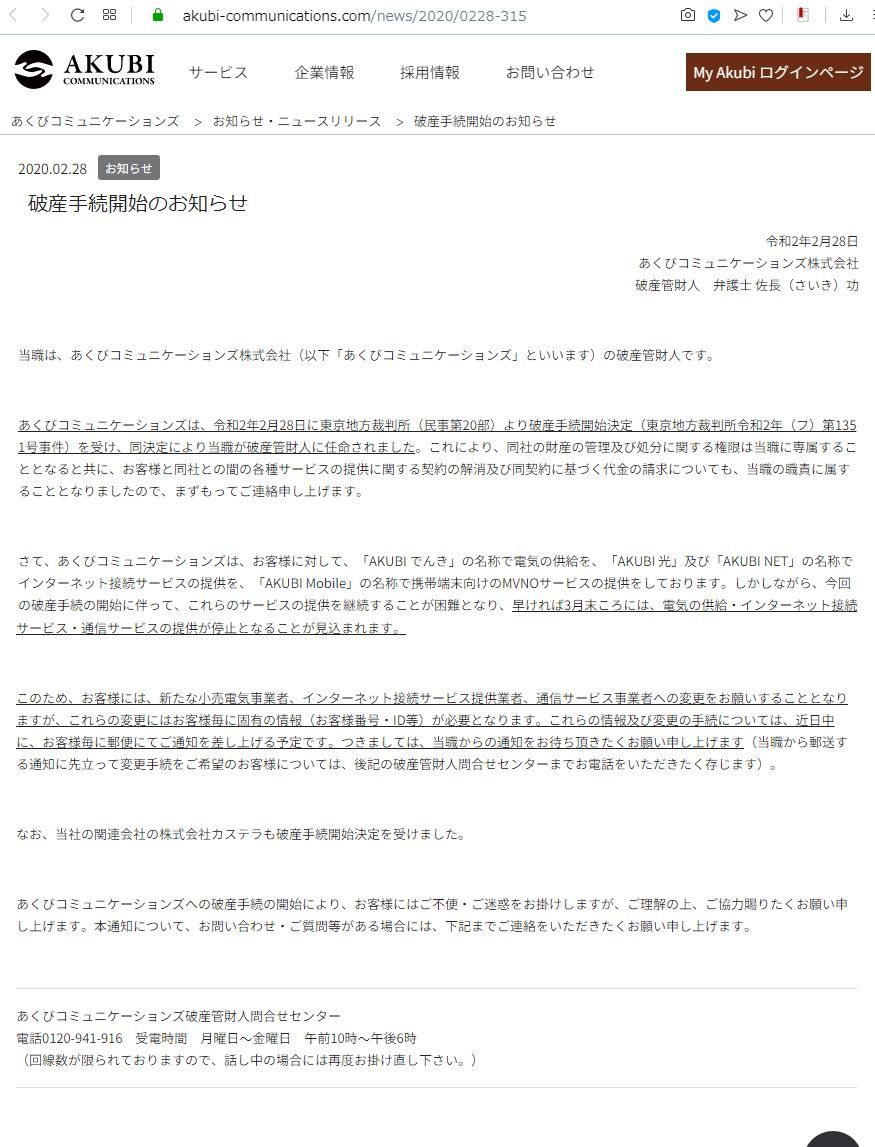 akubi-communications.com/news/2020/0228-315

AKUBI COMMUNICATIONS

サービス　企業情報　採用情報　お問い合わせ

My Akubi ログインページ

あくびコミュニケーションズ ＞ お知らせ・ニュースリリース ＞ 破産手続開始のお知らせ

2020.02.28 お知らせ

破産手続開始のお知らせ

令和2年2月28日
あくびコミュニケーションズ株式会社
破産管財人　弁護士 佐長（さいき）功

当職は、あくびコミュニケーションズ株式会社（以下「あくびコミュニケーションズ」といいます）の破産管財人です。

あくびコミュニケーションズは、令和2年2月28日に東京地方裁判所（民事第20部）より破産手続開始決定（東京地方裁判所令和2年（フ）第1351号事件）を受け、同決定により当職が破産管財人に任命されました。これにより、同社の財産の管理及び処分に関する権限は当職に専属することとなると共に、お客様と同社との間の各種サービスの提供に関する契約の解消及び同契約に基づく代金の請求についても、当職の職責に属することとなりましたので、まずもってご連絡申し上げます。

さて、あくびコミュニケーションズは、お客様に対して、「AKUBI でんき」の名称で電気の供給を、「AKUBI 光」及び「AKUBI NET」の名称でインターネット接続サービスの提供を、「AKUBI Mobile」の名称で携帯端末向けのMVNOサービスの提供をしております。しかしながら、今回の破産手続の開始に伴って、これらのサービスの提供を継続することが困難となり、早ければ3月末ころには、電気の供給・インターネット接続サービス・通信サービスの提供が停止となることが見込まれます。

このため、お客様には、新たな小売電気事業者、インターネット接続サービス提供業者、通信サービス事業者への変更をお願いすることとなりますが、これらの変更にはお客様毎に固有の情報（お客様番号・ID等）が必要となります。これらの情報及び変更の手続については、近日中に、お客様毎に郵便にてご通知を差し上げる予定です。つきましては、当職からの通知をお待ち頂きたくお願い申し上げます（当職から郵送する通知に先立って変更手続をご希望のお客様については、後記の破産管財人問合せセンターまでお電話をいただきたく存じます）。

なお、当社の関連会社の株式会社カステラも破産手続開始決定を受けました。

あくびコミュニケーションズへの破産手続の開始により、お客様にはご不便・ご迷惑をお掛けしますが、ご理解の上、ご協力賜りたくお願い申し上げます。本通知について、お問い合わせ・ご質問等がある場合には、下記までご連絡をいただきたくお願い申し上げます。

あくびコミュニケーションズ破産管財人問合せセンター
電話0120-941-916　受電時間　月曜日～金曜日　午前10時～午後6時
（回線数が限られておりますので、話し中の場合には再度お掛け直し下さい。）